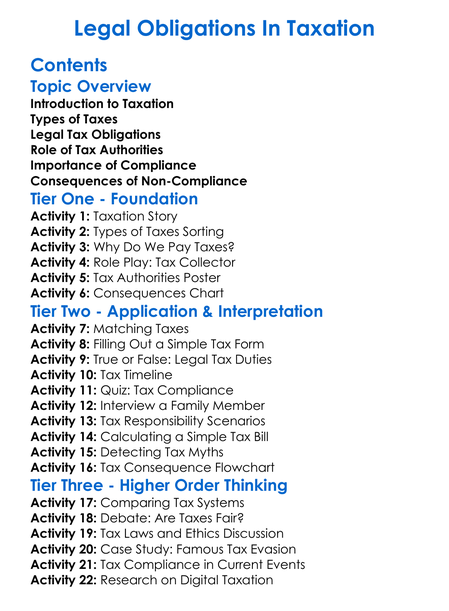 Legal Obligations In Taxation

Contents

Topic Overview
Introduction to Taxation
Types of Taxes
Legal Tax Obligations
Role of Tax Authorities
Importance of Compliance
Consequences of Non-Compliance

Tier One - Foundation
Activity 1: Taxation Story
Activity 2: Types of Taxes Sorting
Activity 3: Why Do We Pay Taxes?
Activity 4: Role Play: Tax Collector
Activity 5: Tax Authorities Poster
Activity 6: Consequences Chart

Tier Two - Application & Interpretation
Activity 7: Matching Taxes
Activity 8: Filling Out a Simple Tax Form
Activity 9: True or False: Legal Tax Duties
Activity 10: Tax Timeline
Activity 11: Quiz: Tax Compliance
Activity 12: Interview a Family Member
Activity 13: Tax Responsibility Scenarios
Activity 14: Calculating a Simple Tax Bill
Activity 15: Detecting Tax Myths
Activity 16: Tax Consequence Flowchart

Tier Three - Higher Order Thinking
Activity 17: Comparing Tax Systems
Activity 18: Debate: Are Taxes Fair?
Activity 19: Tax Laws and Ethics Discussion
Activity 20: Case Study: Famous Tax Evasion
Activity 21: Tax Compliance in Current Events
Activity 22: Research on Digital Taxation